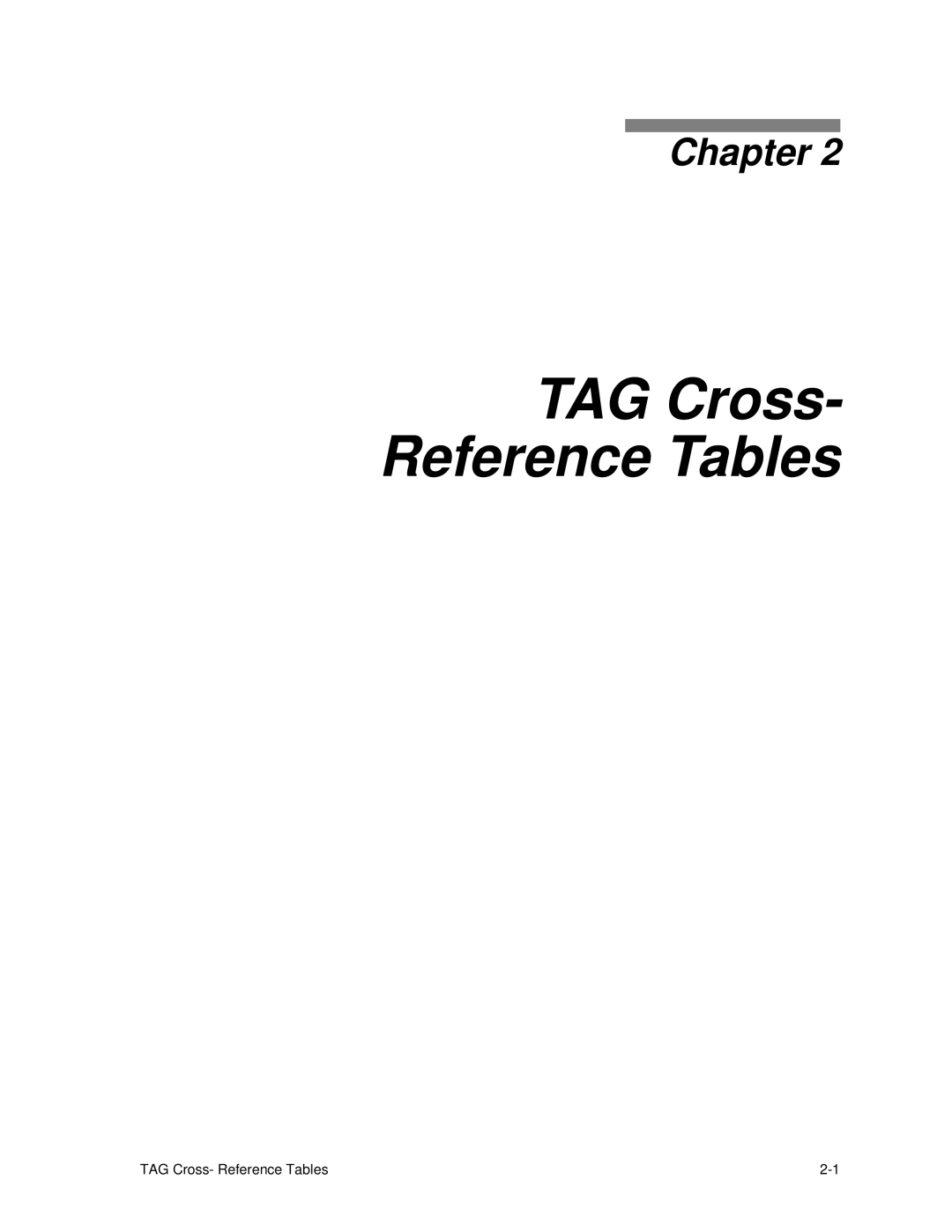 Chapter 2

TAG Cross-Reference Tables

TAG Cross- Reference Tables

2-1